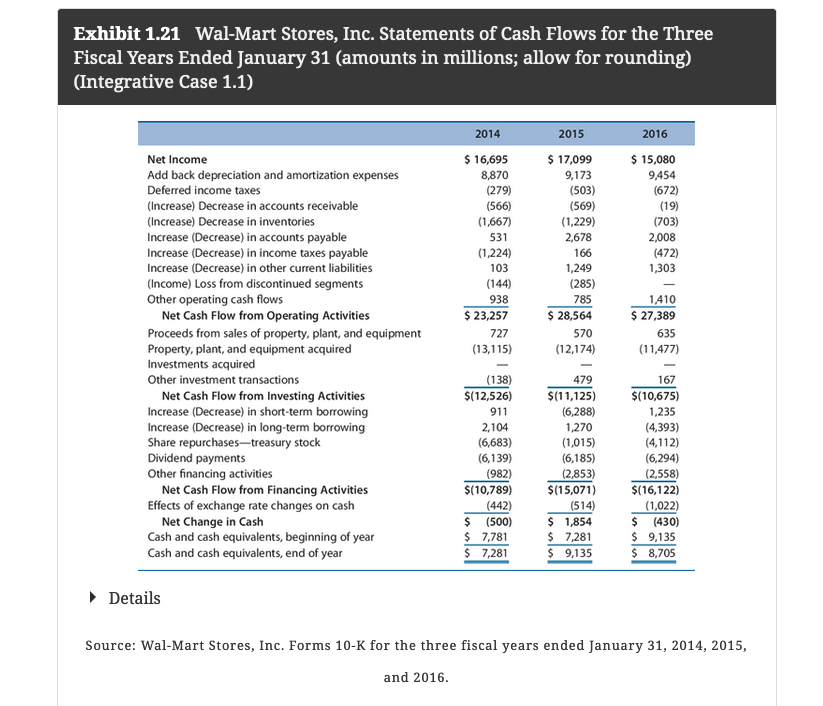 Exhibit 1.21 Wal-Mart Stores, Inc. Statements of Cash Flows for the Three Fiscal Years Ended January 31 (amounts in millions; allow for rounding) (Integrative Case 1.1)

| | 2014 | 2015 | 2016 |
|---|---|---|---|
| Net Income | \$ 16,695 | \$ 17,099 | \$ 15,080 |
| Add back depreciation and amortization expenses | 8,870 | 9,173 | 9,454 |
| Deferred income taxes | (279) | (503) | (672) |
| (Increase) Decrease in accounts receivable | (566) | (569) | (19) |
| (Increase) Decrease in inventories | (1,667) | (1,229) | (703) |
| Increase (Decrease) in accounts payable | 531 | 2,678 | 2,008 |
| Increase (Decrease) in income taxes payable | (1,224) | 166 | (472) |
| Increase (Decrease) in other current liabilities | 103 | 1,249 | 1,303 |
| (Income) Loss from discontinued segments | (144) | (285) | — |
| Other operating cash flows | 938 | 785 | 1,410 |
| Net Cash Flow from Operating Activities | \$ 23,257 | \$ 28,564 | \$ 27,389 |
| Proceeds from sales of property, plant, and equipment | 727 | 570 | 635 |
| Property, plant, and equipment acquired | (13,115) | (12,174) | (11,477) |
| Investments acquired | — | — | — |
| Other investment transactions | (138) | 479 | 167 |
| Net Cash Flow from Investing Activities | \$(12,526) | \$(11,125) | \$(10,675) |
| Increase (Decrease) in short-term borrowing | 911 | (6,288) | 1,235 |
| Increase (Decrease) in long-term borrowing | 2,104 | 1,270 | (4,393) |
| Share repurchases—treasury stock | (6,683) | (1,015) | (4,112) |
| Dividend payments | (6,139) | (6,185) | (6,294) |
| Other financing activities | (982) | (2,853) | (2,558) |
| Net Cash Flow from Financing Activities | \$(10,789) | \$(15,071) | \$(16,122) |
| Effects of exchange rate changes on cash | (442) | (514) | (1,022) |
| Net Change in Cash | \$ (500) | \$ 1,854 | \$ (430) |
| Cash and cash equivalents, beginning of year | \$ 7,781 | \$ 7,281 | \$ 9,135 |
| Cash and cash equivalents, end of year | \$ 7,281 | \$ 9,135 | \$ 8,705 |

Details

Source: Wal-Mart Stores, Inc. Forms 10-K for the three fiscal years ended January 31, 2014, 2015, and 2016.